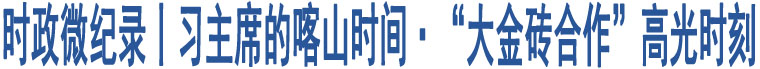 时政微纪录丨习主席的喀山时间·“大金砖合作”高光时刻